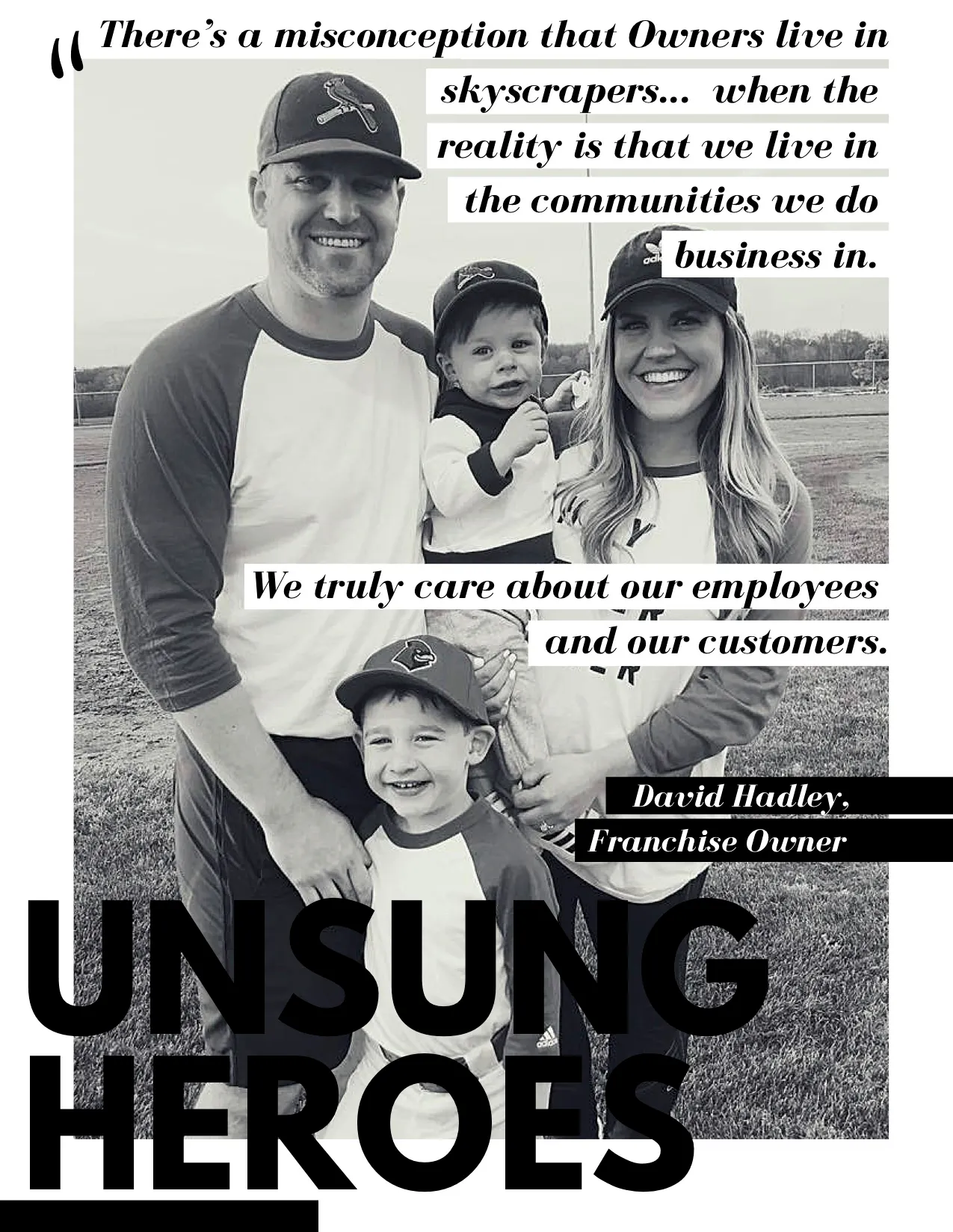 " There's a misconception that Owners live in skyscrapers... when the reality is that we live in the communities we do business in.

We truly care about our employees and our customers.

David Hadley,
Franchise Owner

UNSUNG
HEROES